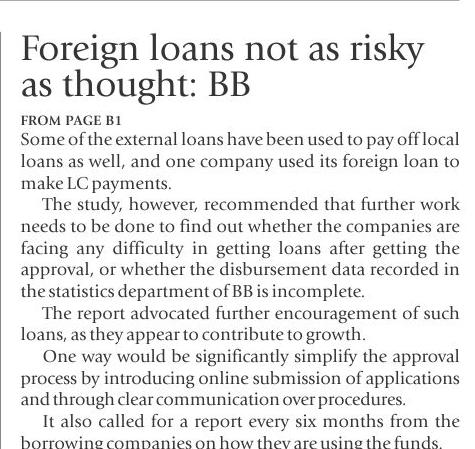 Foreign loans not as risky as thought: BB

FROM PAGE B1

Some of the external loans have been used to pay off local loans as well, and one company used its foreign loan to make LC payments.

The study, however, recommended that further work needs to be done to find out whether the companies are facing any difficulty in getting loans after getting the approval, or whether the disbursement data recorded in the statistics department of BB is incomplete.

The report advocated further encouragement of such loans, as they appear to contribute to growth.

One way would be significantly simplify the approval process by introducing online submission of applications and through clear communication over procedures.

It also called for a report every six months from the borrowing companies on how they are using the funds.